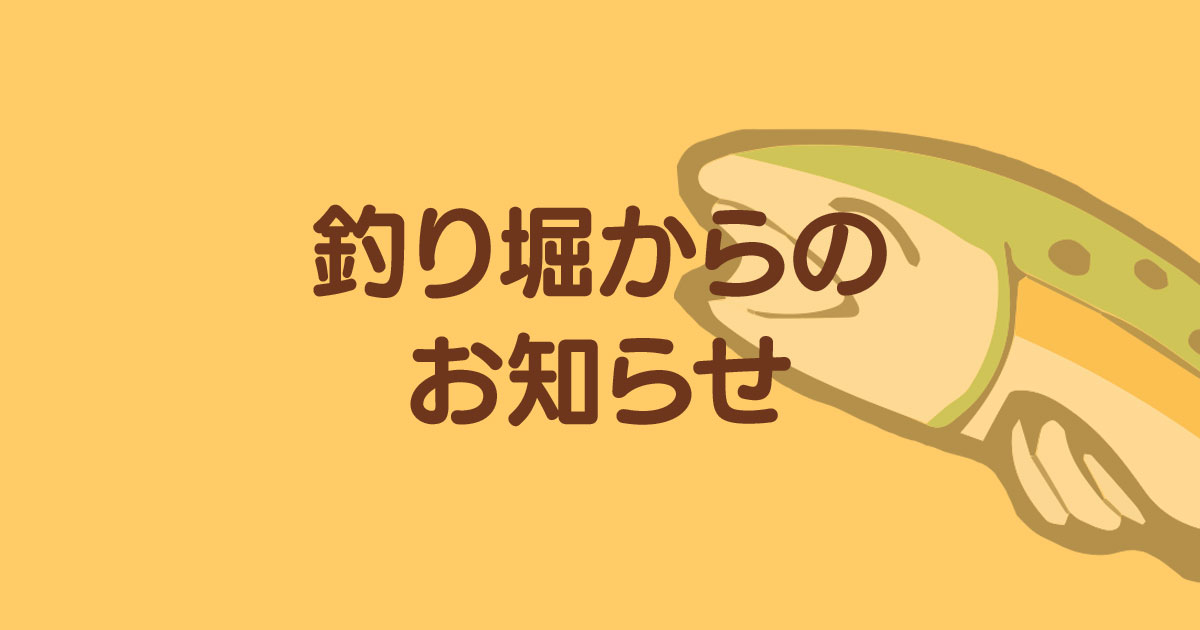 釣り堀からの
お知らせ